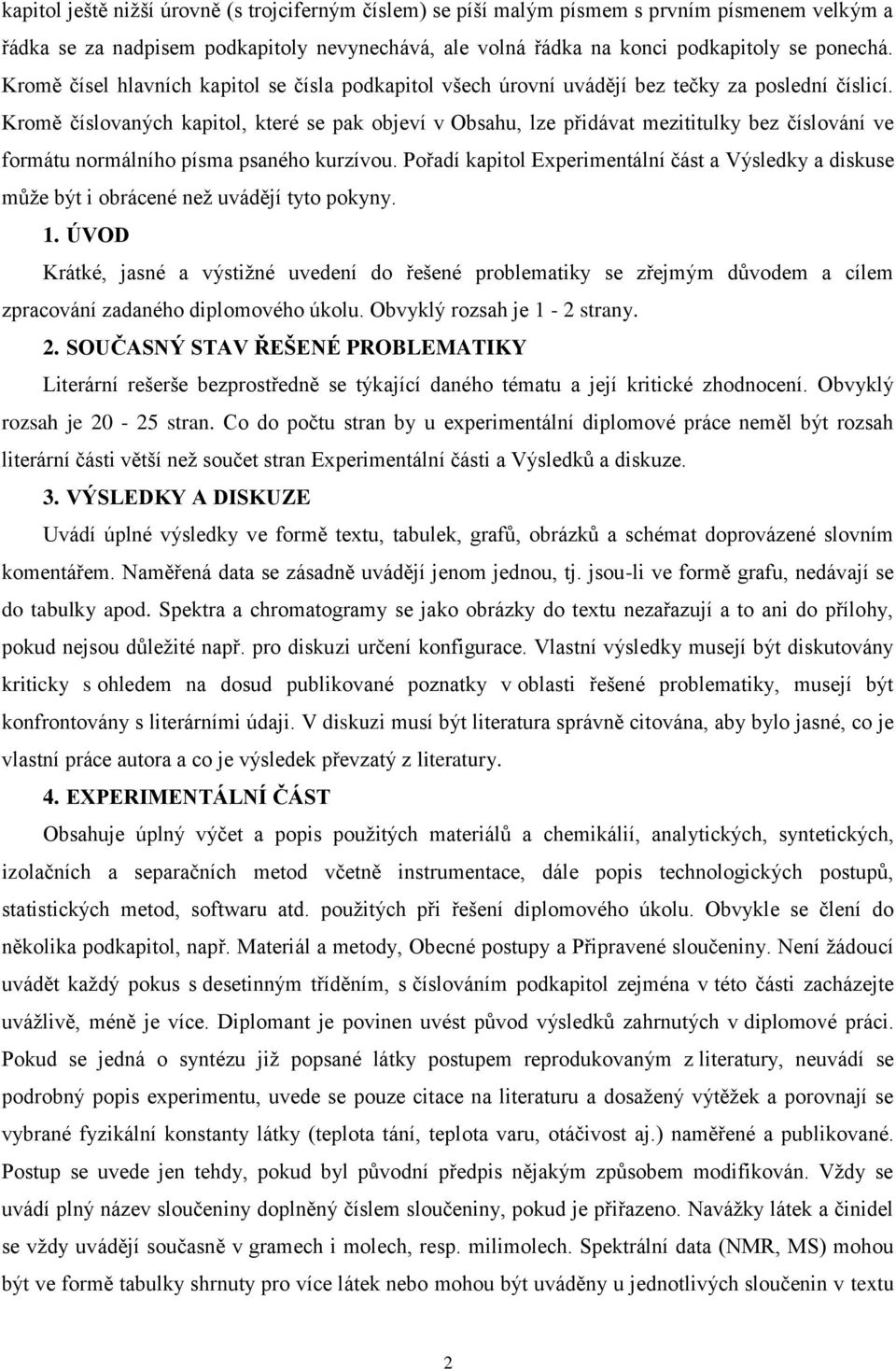 kapitol ještě nižší úrovně (s trojciferným číslem) se píší malým písmem s prvním písmenem velkým a řádka se za nadpisem podkapitoly nevynechává, ale volná řádka na konci podkapitoly se ponechá. Kromě čísel hlavních kapitol se čísla podkapitol všech úrovní uvádějí bez tečky za poslední číslicí. Kromě číslovaných kapitol, které se pak objeví v Obsahu, lze přidávat mezititulky bez číslování ve formátu normálního písma psaného kurzívou. Pořadí kapitol Experimentální část a Výsledky a diskuse může být i obrácené než uvádějí tyto pokyny.

1. ÚVOD

Krátké, jasné a výstižné uvedení do řešené problematiky se zřejmým důvodem a cílem zpracování zadaného diplomového úkolu. Obvyklý rozsah je 1 - 2 strany.

2. SOUČASNÝ STAV ŘEŠENÉ PROBLEMATIKY

Literární rešerše bezprostředně se týkající daného tématu a její kritické zhodnocení. Obvyklý rozsah je 20 - 25 stran. Co do počtu stran by u experimentální diplomové práce neměl být rozsah literární části větší než součet stran Experimentální části a Výsledků a diskuze.

3. VÝSLEDKY A DISKUZE

Uvádí úplné výsledky ve formě textu, tabulek, grafů, obrázků a schémat doprovázené slovním komentářem. Naměřená data se zásadně uvádějí jenom jednou, tj. jsou-li ve formě grafu, nedávají se do tabulky apod. Spektra a chromatogramy se jako obrázky do textu nezařazují a to ani do přílohy, pokud nejsou důležité např. pro diskuzi určení konfigurace. Vlastní výsledky musejí být diskutovány kriticky s ohledem na dosud publikované poznatky v oblasti řešené problematiky, musejí být konfrontovány s literárními údaji. V diskuzi musí být literatura správně citována, aby bylo jasné, co je vlastní práce autora a co je výsledek převzatý z literatury.

4. EXPERIMENTÁLNÍ ČÁST

Obsahuje úplný výčet a popis použitých materiálů a chemikálií, analytických, syntetických, izolačních a separačních metod včetně instrumentace, dále popis technologických postupů, statistických metod, softwaru atd. použitých při řešení diplomového úkolu. Obvykle se člení do několika podkapitol, např. Materiál a metody, Obecné postupy a Připravené sloučeniny. Není žádoucí uvádět každý pokus s desetinným tříděním, s číslováním podkapitol zejména v této části zacházejte uvážlivě, méně je více. Diplomant je povinen uvést původ výsledků zahrnutých v diplomové práci. Pokud se jedná o syntézu již popsané látky postupem reprodukovaným z literatury, neuvádí se podrobný popis experimentu, uvede se pouze citace na literaturu a dosažený výtěžek a porovnají se vybrané fyzikální konstanty látky (teplota tání, teplota varu, otáčivost aj.) naměřené a publikované. Postup se uvede jen tehdy, pokud byl původní předpis nějakým způsobem modifikován. Vždy se uvádí plný název sloučeniny doplněný číslem sloučeniny, pokud je přiřazeno. Navážky látek a činidel se vždy uvádějí současně v gramech i molech, resp. milimolech. Spektrální data (NMR, MS) mohou být ve formě tabulky shrnuty pro více látek nebo mohou být uváděny u jednotlivých sloučenin v textu

2